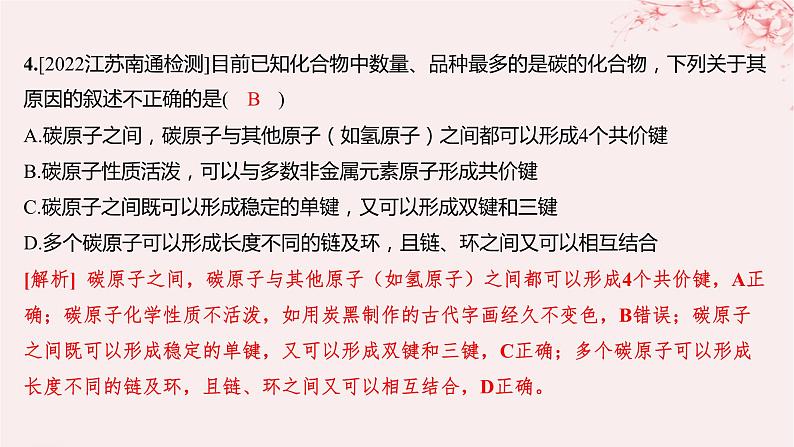 4.[2022江苏南通检测]目前已知化合物中数量、品种最多的是碳的化合物，下列关于其原因的叙述不正确的是(　B　)

A.碳原子之间，碳原子与其他原子（如氢原子）之间都可以形成4个共价键

B.碳原子性质活泼，可以与多数非金属元素原子形成共价键

C.碳原子之间既可以形成稳定的单键，又可以形成双键和三键

D.多个碳原子可以形成长度不同的链及环，且链、环之间又可以相互结合

[解析] 碳原子之间，碳原子与其他原子（如氢原子）之间都可以形成4个共价键，A正确；碳原子化学性质不活泼，如用炭黑制作的古代字画经久不变色，B错误；碳原子之间既可以形成稳定的单键，又可以形成双键和三键，C正确；多个碳原子可以形成长度不同的链及环，且链、环之间又可以相互结合，D正确。